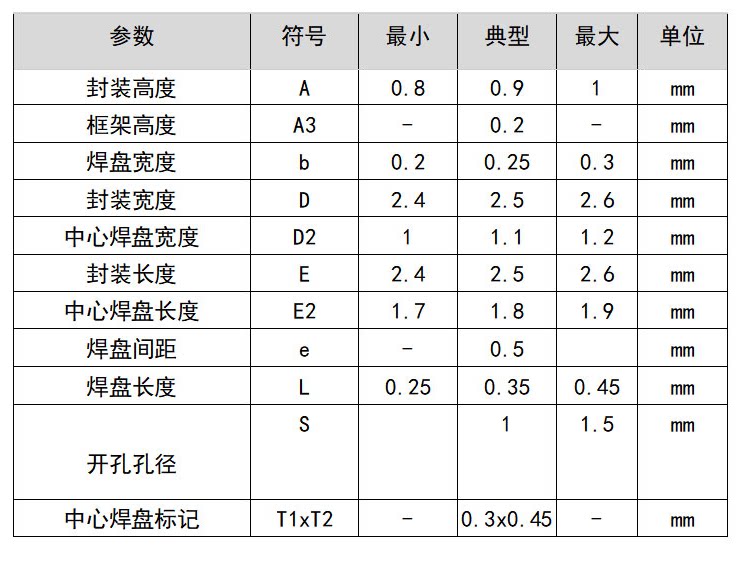 | 参数 | 符号 | 最小 | 典型 | 最大 | 单位 |
|---|---|---|---|---|---|
| 封装高度 | A | 0.8 | 0.9 | 1 | mm |
| 框架高度 | A3 | - | 0.2 | - | mm |
| 焊盘宽度 | b | 0.2 | 0.25 | 0.3 | mm |
| 封装宽度 | D | 2.4 | 2.5 | 2.6 | mm |
| 中心焊盘宽度 | D2 | 1 | 1.1 | 1.2 | mm |
| 封装长度 | E | 2.4 | 2.5 | 2.6 | mm |
| 中心焊盘长度 | E2 | 1.7 | 1.8 | 1.9 | mm |
| 焊盘间距 | e | - | 0.5 |  | mm |
| 焊盘长度 | L | 0.25 | 0.35 | 0.45 | mm |
| 开孔孔径 | S |  | 1 | 1.5 | mm |
| 中心焊盘标记 | T1xT2 | - | 0.3x0.45 | - | mm |